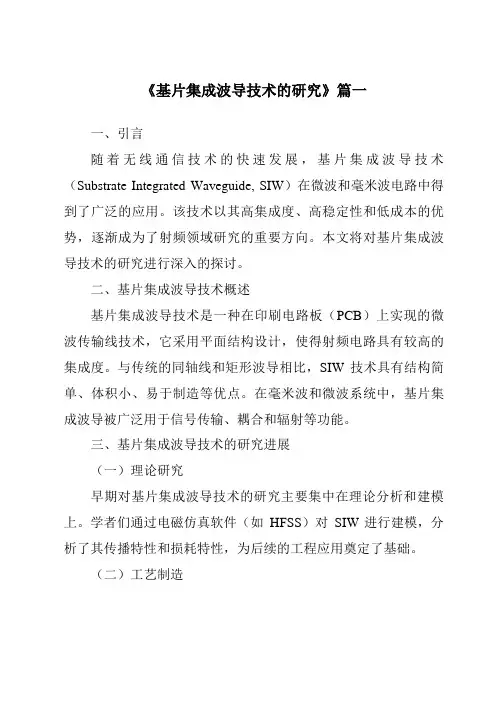 《基片集成波导技术的研究》篇一

一、引言

随着无线通信技术的快速发展，基片集成波导技术（Substrate Integrated Waveguide, SIW）在微波和毫米波电路中得到了广泛的应用。该技术以其高集成度、高稳定性和低成本的优势，逐渐成为了射频领域研究的重要方向。本文将对基片集成波导技术的研究进行深入的探讨。

二、基片集成波导技术概述

基片集成波导技术是一种在印刷电路板（PCB）上实现的微波传输线技术，它采用平面结构设计，使得射频电路具有较高的集成度。与传统的同轴线和矩形波导相比，SIW 技术具有结构简单、体积小、易于制造等优点。在毫米波和微波系统中，基片集成波导被广泛用于信号传输、耦合和辐射等功能。

三、基片集成波导技术的研究进展

（一）理论研究

早期对基片集成波导技术的研究主要集中在理论分析和建模上。学者们通过电磁仿真软件（如 HFSS）对 SIW 进行建模，分析了其传播特性和损耗特性，为后续的工程应用奠定了基础。

（二）工艺制造